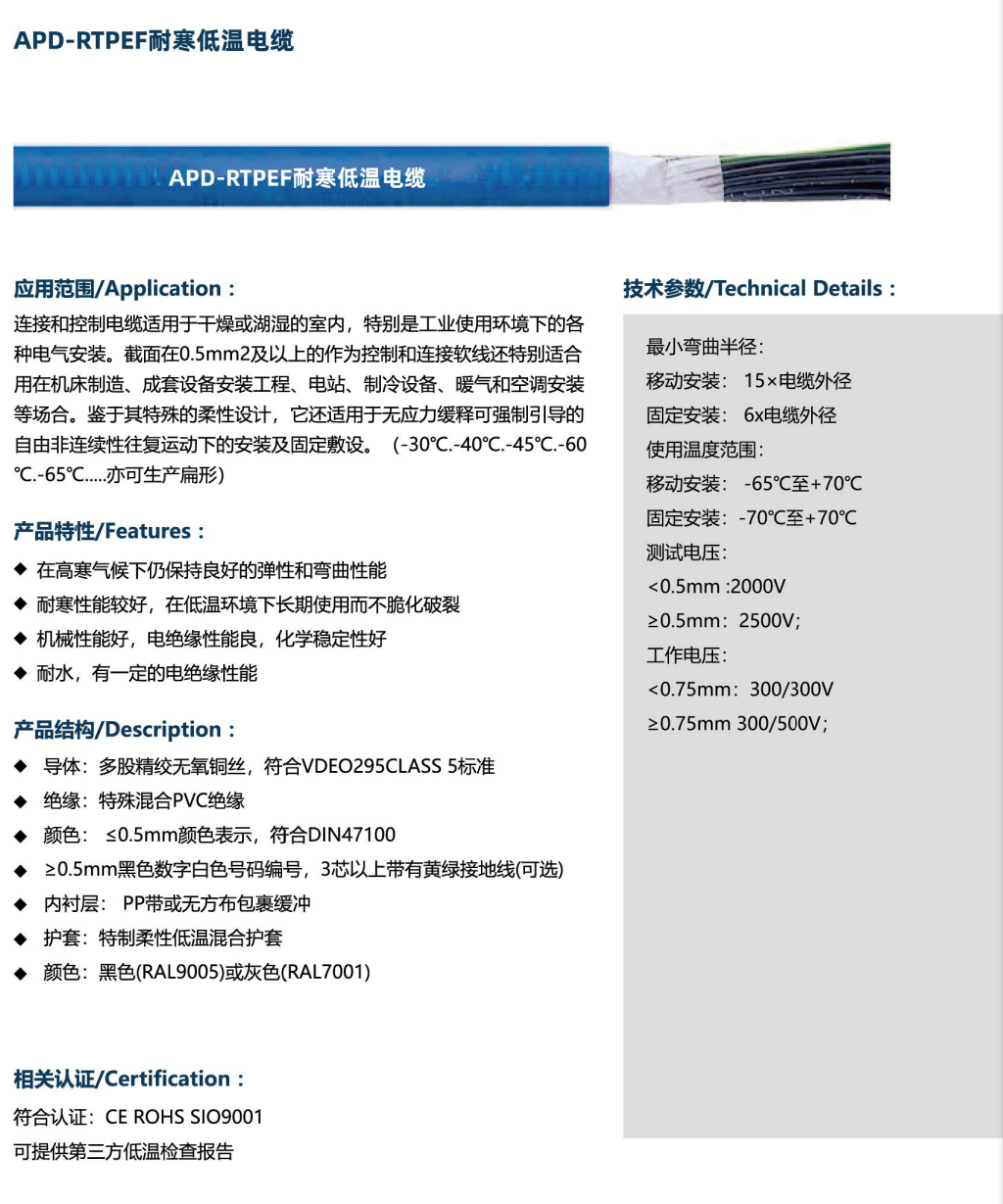 APD-RTPEF耐寒低温电缆

APD-RTPEF耐寒低温电缆

应用范围/Application：

连接和控制电缆适用于干燥或湖湿的室内，特别是工业使用环境下的各种电气安装。截面在0.5mm2及以上的作为控制和连接软线还特别适合用在机床制造、成套设备安装工程、电站、制冷设备、暖气和空调安装等场合。鉴于其特殊的柔性设计，它还适用于无应力缓释可强制引导的自由非连续性往复运动下的安装及固定敷设。（-30℃.-40℃.-45℃.-60℃.-65℃.....亦可生产扁形）

产品特性/Features：

◆ 在高寒气候下仍保持良好的弹性和弯曲性能
◆ 耐寒性能较好，在低温环境下长期使用而不脆化破裂
◆ 机械性能好，电绝缘性能良，化学稳定性好
◆ 耐水，有一定的电绝缘性能

产品结构/Description：

◆ 导体：多股精绞无氧铜丝，符合VDEO295CLASS 5标准
◆ 绝缘：特殊混合PVC绝缘
◆ 颜色： ≤0.5mm颜色表示，符合DIN47100
◆ ≥0.5mm黑色数字白色号码编号，3芯以上带有黄绿接地线(可选)
◆ 内衬层： PP带或无方布包裹缓冲
◆ 护套：特制柔性低温混合护套
◆ 颜色：黑色(RAL9005)或灰色(RAL7001)

相关认证/Certification：

符合认证：CE ROHS SIO9001
可提供第三方低温检查报告

技术参数/Technical Details：

最小弯曲半径：
移动安装： 15×电缆外径
固定安装： 6x电缆外径
使用温度范围：
移动安装： -65℃至+70℃
固定安装：-70℃至+70℃
测试电压：
<0.5mm :2000V
≥0.5mm：2500V；
工作电压：
<0.75mm：300/300V
≥0.75mm 300/500V；